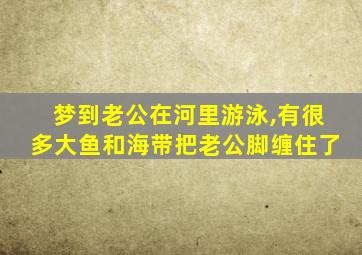 梦到老公在河里游泳,有很多大鱼和海带把老公脚缠住了